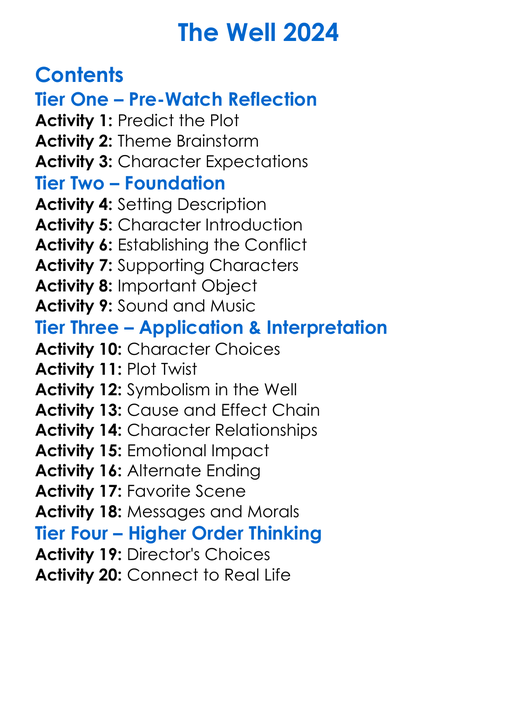 The Well 2024

Contents
Tier One – Pre-Watch Reflection
Activity 1: Predict the Plot
Activity 2: Theme Brainstorm
Activity 3: Character Expectations
Tier Two – Foundation
Activity 4: Setting Description
Activity 5: Character Introduction
Activity 6: Establishing the Conflict
Activity 7: Supporting Characters
Activity 8: Important Object
Activity 9: Sound and Music
Tier Three – Application & Interpretation
Activity 10: Character Choices
Activity 11: Plot Twist
Activity 12: Symbolism in the Well
Activity 13: Cause and Effect Chain
Activity 14: Character Relationships
Activity 15: Emotional Impact
Activity 16: Alternate Ending
Activity 17: Favorite Scene
Activity 18: Messages and Morals
Tier Four – Higher Order Thinking
Activity 19: Director's Choices
Activity 20: Connect to Real Life